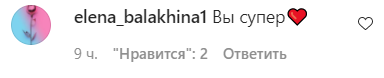 elena_balakhina1 Вы супер❤️

9 ч. "Нравится": 2 Ответить